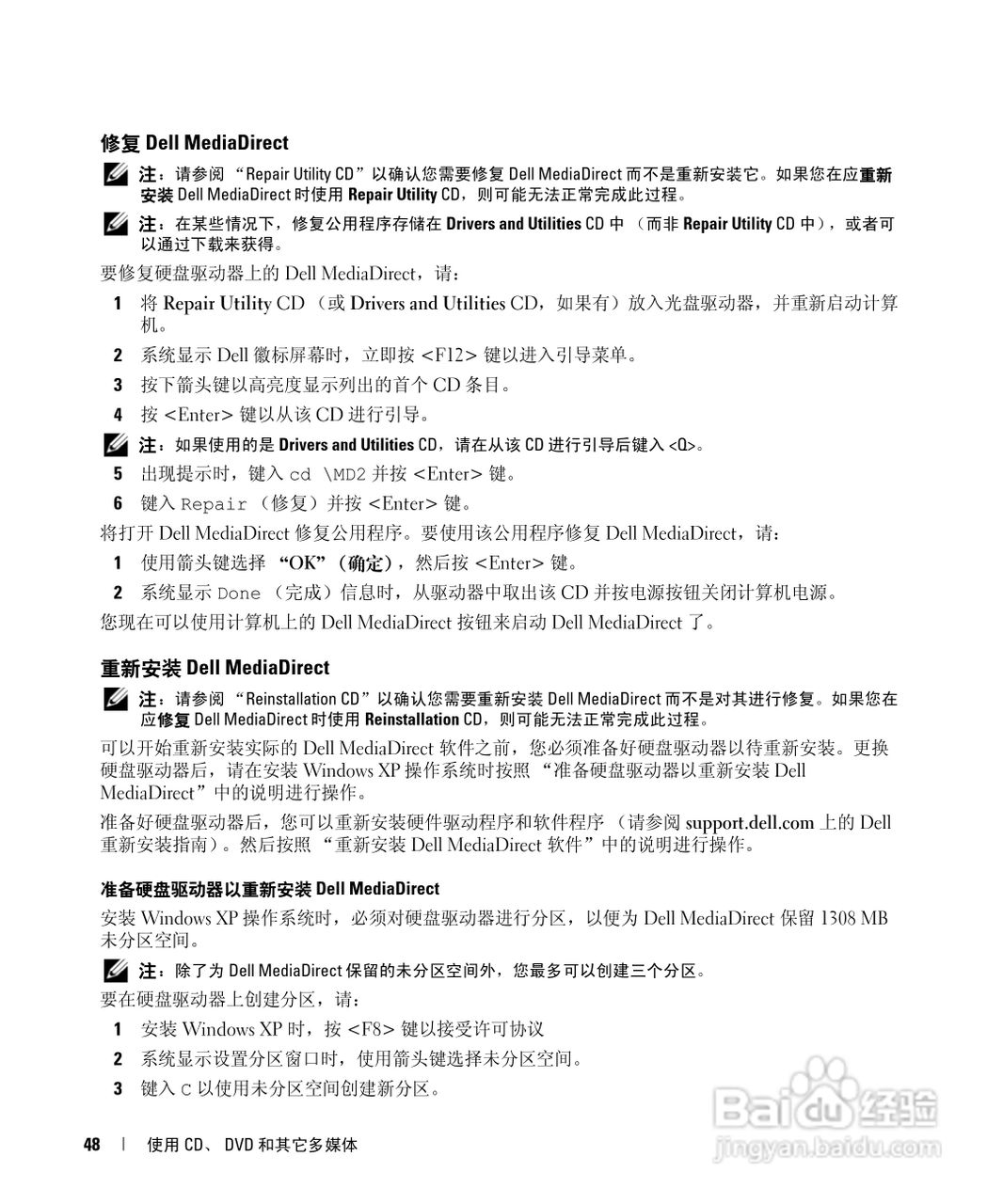 修复 Dell MediaDirect

注：请参阅 “Repair Utility CD”以确认您需要修复 Dell MediaDirect 而不是重新安装它。如果您在应重新安装 Dell MediaDirect 时使用 Repair Utility CD，则可能无法正常完成此过程。

注：在某些情况下，修复公用程序存储在 Drivers and Utilities CD 中 （而非 Repair Utility CD 中），或者可以通过下载来获得。

要修复硬盘驱动器上的 Dell MediaDirect，请：

1 将 Repair Utility CD （或 Drivers and Utilities CD，如果有）放入光盘驱动器，并重新启动计算机。

2 系统显示 Dell 徽标屏幕时，立即按 <F12> 键以进入引导菜单。

3 按下箭头键以高亮度显示列出的首个 CD 条目。

4 按 <Enter> 键以从该 CD 进行引导。

注：如果使用的是 Drivers and Utilities CD，请在从该 CD 进行引导后键入 <Q>。

5 出现提示时，键入 cd \MD2 并按 <Enter> 键。

6 键入 Repair （修复）并按 <Enter> 键。

将打开 Dell MediaDirect 修复公用程序。要使用该公用程序修复 Dell MediaDirect，请：

1 使用箭头键选择 “OK”（确定），然后按 <Enter> 键。

2 系统显示 Done （完成）信息时，从驱动器中取出该 CD 并按电源按钮关闭计算机电源。

您现在可以使用计算机上的 Dell MediaDirect 按钮来启动 Dell MediaDirect 了。

重新安装 Dell MediaDirect

注：请参阅 “Reinstallation CD”以确认您需要重新安装 Dell MediaDirect 而不是对其进行修复。如果您在应修复 Dell MediaDirect 时使用 Reinstallation CD，则可能无法正常完成此过程。

可以开始重新安装实际的 Dell MediaDirect 软件之前，您必须准备好硬盘驱动器以待重新安装。更换硬盘驱动器后，请在安装 Windows XP 操作系统时按照 “准备硬盘驱动器以重新安装 Dell MediaDirect”中的说明进行操作。

准备好硬盘驱动器后，您可以重新安装硬件驱动程序和软件程序 （请参阅 support.dell.com 上的 Dell 重新安装指南）。然后按照 “重新安装 Dell MediaDirect 软件”中的说明进行操作。

准备硬盘驱动器以重新安装 Dell MediaDirect

安装 Windows XP 操作系统时，必须对硬盘驱动器进行分区，以便为 Dell MediaDirect 保留 1308 MB 未分区空间。

注：除了为 Dell MediaDirect 保留的未分区空间外，您最多可以创建三个分区。

要在硬盘驱动器上创建分区，请：

1 安装 Windows XP 时，按 <F8> 键以接受许可协议

2 系统显示设置分区窗口时，使用箭头键选择未分区空间。

3 键入 C 以使用未分区空间创建新分区。

48 | 使用 CD、 DVD 和其它多媒体

Baidu 经验
jingyan.baidu.com